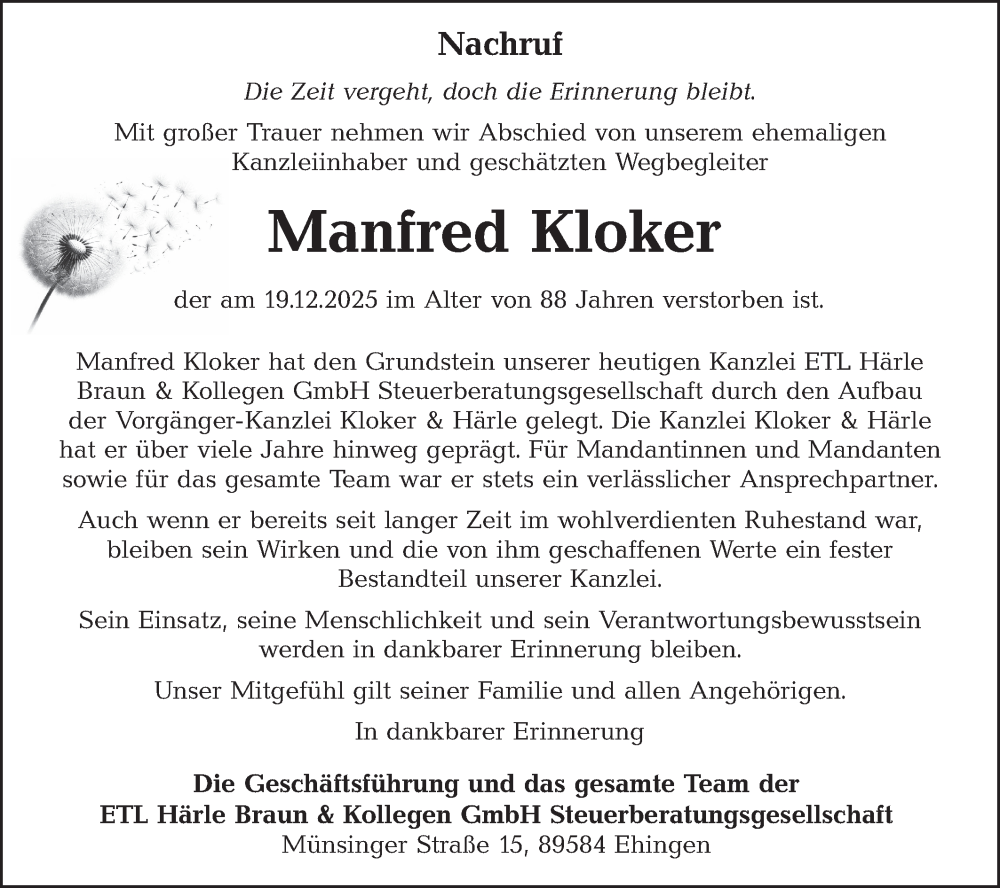 Nachruf

Die Zeit vergeht, doch die Erinnerung bleibt.

Mit großer Trauer nehmen wir Abschied von unserem ehemaligen Kanzleiinhaber und geschätzten Wegbegleiter

Manfred Kloker

der am 19.12.2025 im Alter von 88 Jahren verstorben ist.

Manfred Kloker hat den Grundstein unserer heutigen Kanzlei ETL Härle Braun & Kollegen GmbH Steuerberatungsgesellschaft durch den Aufbau der Vorgänger-Kanzlei Kloker & Härle gelegt. Die Kanzlei Kloker & Härle hat er über viele Jahre hinweg geprägt. Für Mandantinnen und Mandanten sowie für das gesamte Team war er stets ein verlässlicher Ansprechpartner.

Auch wenn er bereits seit langer Zeit im wohlverdienten Ruhestand war, bleiben sein Wirken und die von ihm geschaffenen Werte ein fester Bestandteil unserer Kanzlei.

Sein Einsatz, seine Menschlichkeit und sein Verantwortungsbewusstsein werden in dankbarer Erinnerung bleiben.

Unser Mitgefühl gilt seiner Familie und allen Angehörigen.

In dankbarer Erinnerung

Die Geschäftsführung und das gesamte Team der
ETL Härle Braun & Kollegen GmbH Steuerberatungsgesellschaft
Münsinger Straße 15, 89584 Ehingen